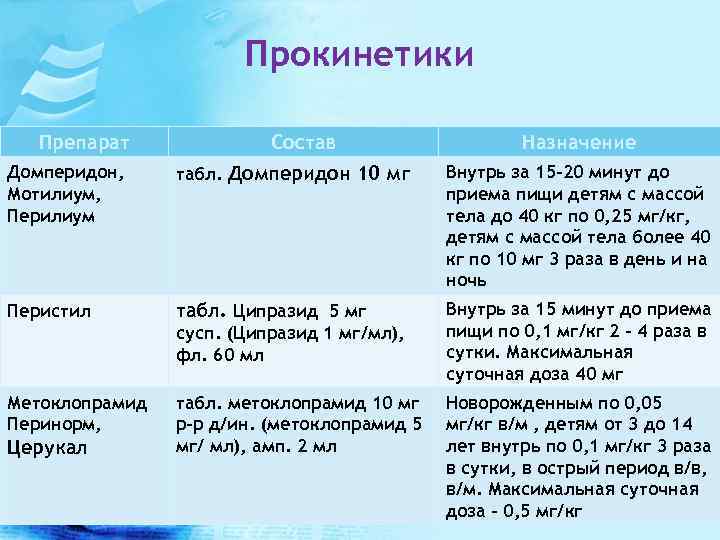 Прокинетики

| Препарат | Состав | Назначение |
|---|---|---|
| Домперидон, Мотилиум, Перилиум | табл. Домперидон 10 мг | Внутрь за 15-20 минут до приема пищи детям с массой тела до 40 кг по 0,25 мг/кг, детям с массой тела более 40 кг по 10 мг 3 раза в день и на ночь |
| Перистил | табл. Ципразид 5 мг сусп. (Ципразид 1 мг/мл), фл. 60 мл | Внутрь за 15 минут до приема пищи по 0,1 мг/кг 2 - 4 раза в сутки. Максимальная суточная доза 40 мг |
| Метоклопрамид Перинорм, Церукал | табл. метоклопрамид 10 мг р-р д/ин. (метоклопрамид 5 мг/ мл), амп. 2 мл | Новорожденным по 0,05 мг/кг в/м , детям от 3 до 14 лет внутрь по 0,1 мг/кг 3 раза в сутки, в острый период в/в, в/м. Максимальная суточная доза - 0,5 мг/кг |